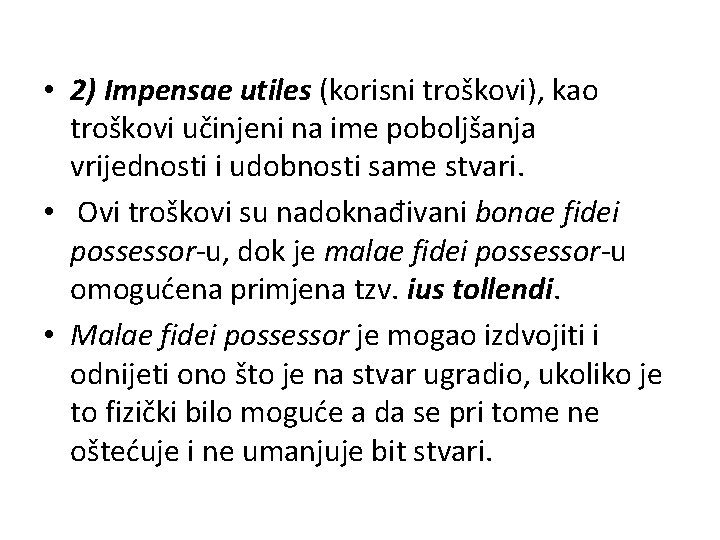 • 2) Impensae utiles (korisni troškovi), kao troškovi učinjeni na ime poboljšanja vrijednosti i udobnosti same stvari.

• Ovi troškovi su nadoknađivani bonae fidei possessor-u, dok je malae fidei possessor-u omogućena primjena tzv. ius tollendi.

• Malae fidei possessor je mogao izdvojiti i odnijeti ono što je na stvar ugradio, ukoliko je to fizički bilo moguće a da se pri tome ne oštećuje i ne umanjuje bit stvari.